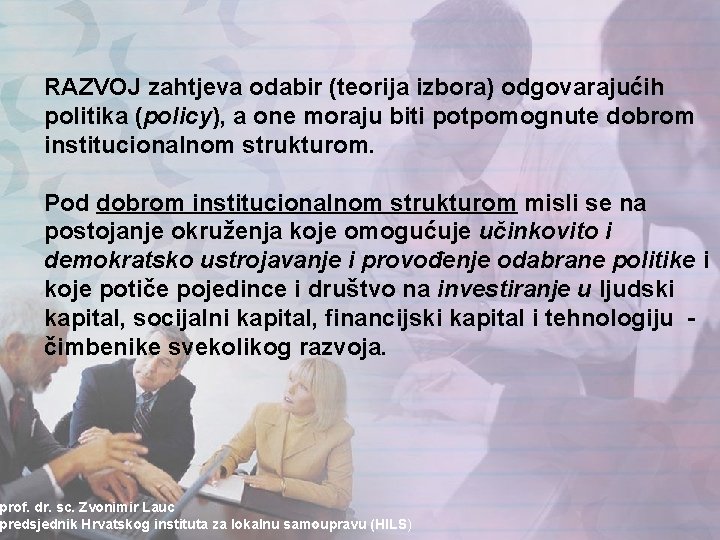 RAZVOJ zahtjeva odabir (teorija izbora) odgovarajućih politika (policy), a one moraju biti potpomognute dobrom institucionalnom strukturom.

Pod dobrom institucionalnom strukturom misli se na postojanje okruženja koje omogućuje učinkovito i demokratsko ustrojavanje i provođenje odabrane politike i koje potiče pojedince i društvo na investiranje u ljudski kapital, socijalni kapital, financijski kapital i tehnologiju - čimbenike svekolikog razvoja.

prof. dr. sc. Zvonimir Lauc
predsjednik Hrvatskog instituta za lokalnu samoupravu (HILS)